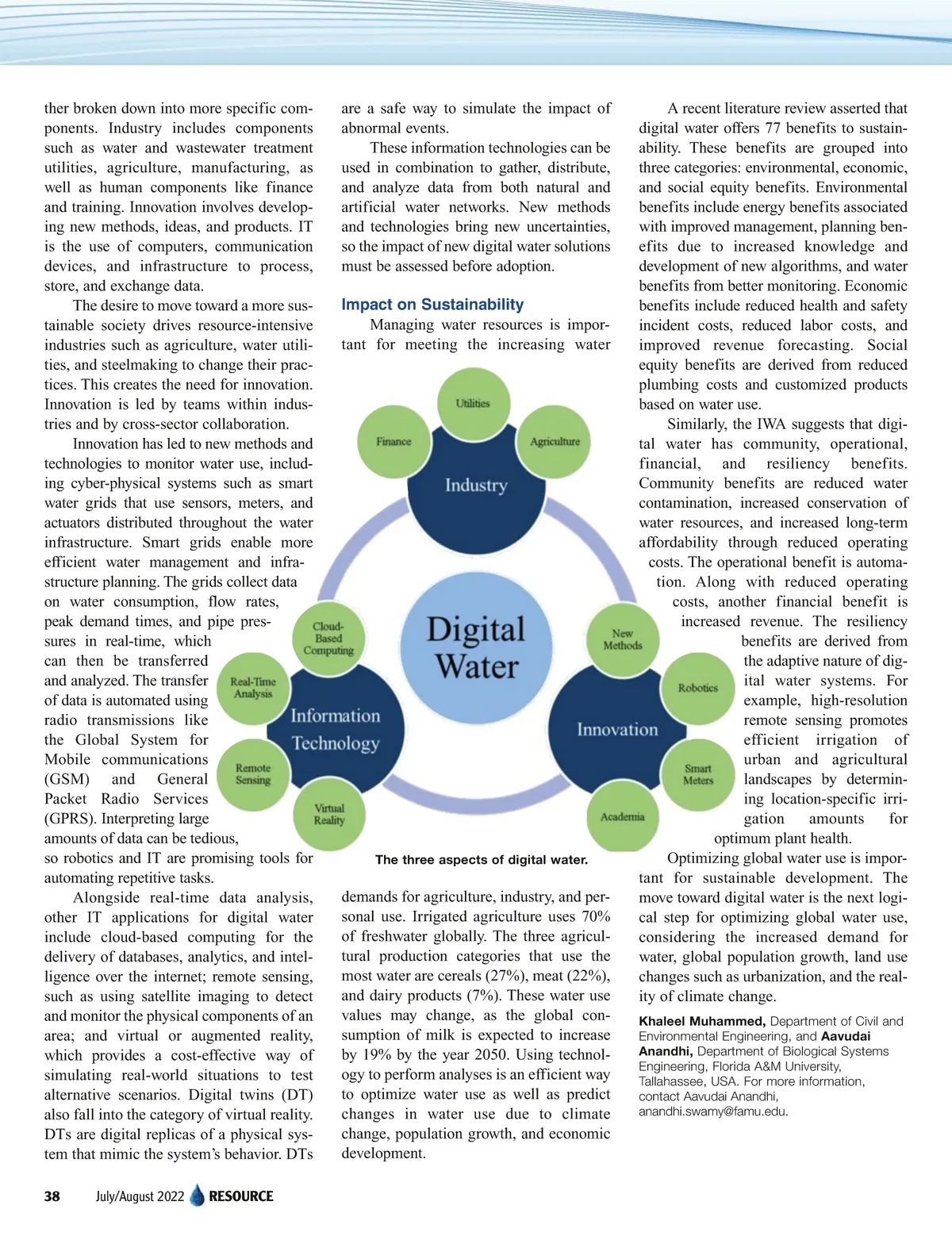 ther broken down into more specific components. Industry includes components such as water and wastewater treatment utilities, agriculture, manufacturing, as well as human components like finance and training. Innovation involves developing new methods, ideas, and products. IT is the use of computers, communication devices, and infrastructure to process, store, and exchange data.

The desire to move toward a more sustainable society drives resource-intensive industries such as agriculture, water utilities, and steelmaking to change their practices. This creates the need for innovation. Innovation is led by teams within industries and by cross-sector collaboration.

Innovation has led to new methods and technologies to monitor water use, including cyber-physical systems such as smart water grids that use sensors, meters, and actuators distributed throughout the water infrastructure. Smart grids enable more efficient water management and infrastructure planning. The grids collect data on water consumption, flow rates, peak demand times, and pipe pressures in real-time, which can then be transferred and analyzed. The transfer of data is automated using radio transmissions like the Global System for Mobile communications (GSM) and General Packet Radio Services (GPRS). Interpreting large amounts of data can be tedious, so robotics and IT are promising tools for automating repetitive tasks.

Alongside real-time data analysis, other IT applications for digital water include cloud-based computing for the delivery of databases, analytics, and intelligence over the internet; remote sensing, such as using satellite imaging to detect and monitor the physical components of an area; and virtual or augmented reality, which provides a cost-effective way of simulating real-world situations to test alternative scenarios. Digital twins (DT) also fall into the category of virtual reality. DTs are digital replicas of a physical system that mimic the system's behavior. DTs are a safe way to simulate the impact of abnormal events.

These information technologies can be used in combination to gather, distribute, and analyze data from both natural and artificial water networks. New methods and technologies bring new uncertainties, so the impact of new digital water solutions must be assessed before adoption.

Impact on Sustainability

Managing water resources is important for meeting the increasing water

Utilities
Finance
Agriculture
Industry
Digital Water
Cloud-Based Computing
Real-Time Analysis
Information Technology
Remote Sensing
Virtual Reality
New Methods
Robotics
Innovation
Smart Meters
Academia

The three aspects of digital water.

demands for agriculture, industry, and personal use. Irrigated agriculture uses 70% of freshwater globally. The three agricultural production categories that use the most water are cereals (27%), meat (22%), and dairy products (7%). These water use values may change, as the global consumption of milk is expected to increase by 19% by the year 2050. Using technology to perform analyses is an efficient way to optimize water use as well as predict changes in water use due to climate change, population growth, and economic development.

A recent literature review asserted that digital water offers 77 benefits to sustainability. These benefits are grouped into three categories: environmental, economic, and social equity benefits. Environmental benefits include energy benefits associated with improved management, planning benefits due to increased knowledge and development of new algorithms, and water benefits from better monitoring. Economic benefits include reduced health and safety incident costs, reduced labor costs, and improved revenue forecasting. Social equity benefits are derived from reduced plumbing costs and customized products based on water use.

Similarly, the IWA suggests that digital water has community, operational, financial, and resiliency benefits. Community benefits are reduced water contamination, increased conservation of water resources, and increased long-term affordability through reduced operating costs. The operational benefit is automation. Along with reduced operating costs, another financial benefit is increased revenue. The resiliency benefits are derived from the adaptive nature of digital water systems. For example, high-resolution remote sensing promotes efficient irrigation of urban and agricultural landscapes by determining location-specific irrigation amounts for optimum plant health.

Optimizing global water use is important for sustainable development. The move toward digital water is the next logical step for optimizing global water use, considering the increased demand for water, global population growth, land use changes such as urbanization, and the reality of climate change.

Khaleel Muhammed, Department of Civil and Environmental Engineering, and Aavudai Anandhi, Department of Biological Systems Engineering, Florida A&M University, Tallahassee, USA. For more information, contact Aavudai Anandhi, anandhi.swamy@famu.edu.

38 July/August 2022 RESOURCE